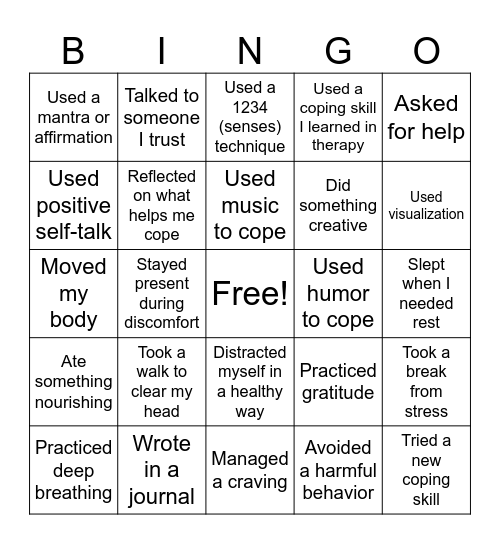 | B | I | N | G | O |
|---|---|---|---|---|
| Used a mantra or affirmation | Talked to someone I trust | Used a 1234 (senses) technique | Used a coping skill I learned in therapy | Asked for help |
| Used positive self-talk | Reflected on what helps me cope | Used music to cope | Did something creative | Used visualization |
| Moved my body | Stayed present during discomfort | Free! | Used humor to cope | Slept when I needed rest |
| Ate something nourishing | Took a walk to clear my head | Distracted myself in a healthy way | Practiced gratitude | Took a break from stress |
| Practiced deep breathing | Wrote in a journal | Managed a craving | Avoided a harmful behavior | Tried a new coping skill |